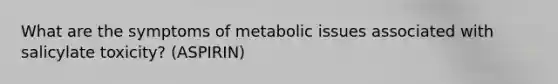 What are the symptoms of metabolic issues associated with salicylate toxicity? (ASPIRIN)